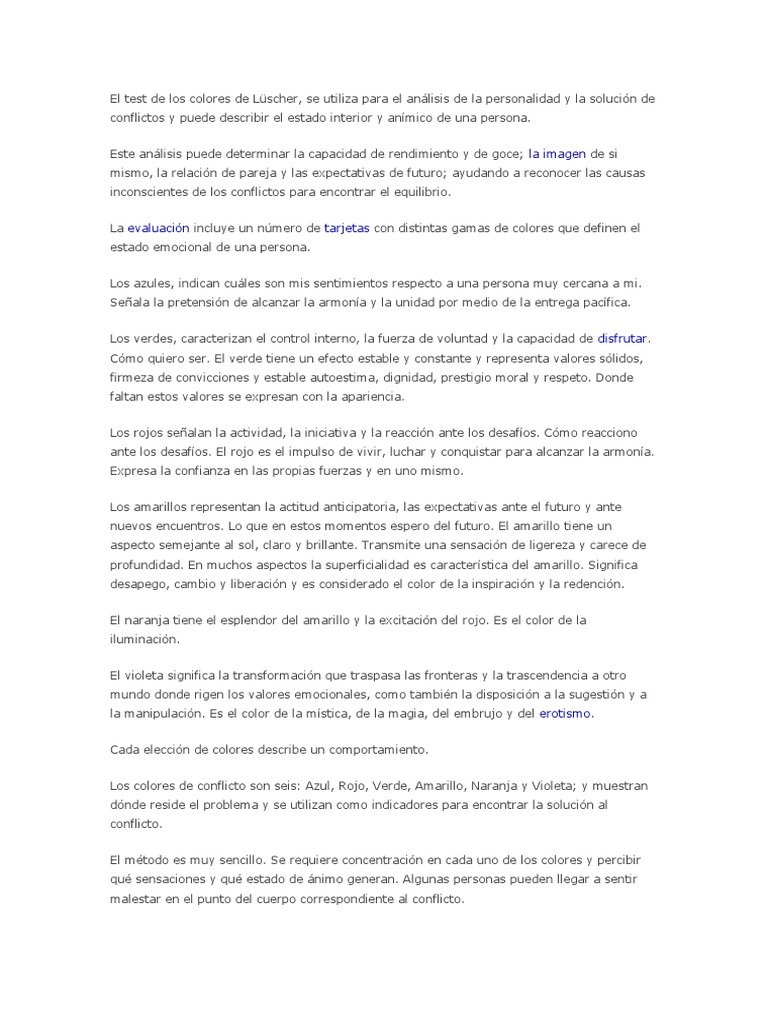 El test de los colores de Lüscher, se utiliza para el análisis de la personalidad y la solución de conflictos y puede describir el estado interior y anímico de una persona.

Este análisis puede determinar la capacidad de rendimiento y de goce; la imagen de si mismo, la relación de pareja y las expectativas de futuro; ayudando a reconocer las causas inconscientes de los conflictos para encontrar el equilibrio.

La evaluación incluye un número de tarjetas con distintas gamas de colores que definen el estado emocional de una persona.

Los azules, indican cuáles son mis sentimientos respecto a una persona muy cercana a mi. Señala la pretensión de alcanzar la armonía y la unidad por medio de la entrega pacífica.

Los verdes, caracterizan el control interno, la fuerza de voluntad y la capacidad de disfrutar. Cómo quiero ser. El verde tiene un efecto estable y constante y representa valores sólidos, firmeza de convicciones y estable autoestima, dignidad, prestigio moral y respeto. Donde faltan estos valores se expresan con la apariencia.

Los rojos señalan la actividad, la iniciativa y la reacción ante los desafíos. Cómo reacciono ante los desafíos. El rojo es el impulso de vivir, luchar y conquistar para alcanzar la armonía. Expresa la confianza en las propias fuerzas y en uno mismo.

Los amarillos representan la actitud anticipatoria, las expectativas ante el futuro y ante nuevos encuentros. Lo que en estos momentos espero del futuro. El amarillo tiene un aspecto semejante al sol, claro y brillante. Transmite una sensación de ligereza y carece de profundidad. En muchos aspectos la superficialidad es característica del amarillo. Significa desapego, cambio y liberación y es considerado el color de la inspiración y la redención.

El naranja tiene el esplendor del amarillo y la excitación del rojo. Es el color de la iluminación.

El violeta significa la transformación que traspasa las fronteras y la trascendencia a otro mundo donde rigen los valores emocionales, como también la disposición a la sugestión y a la manipulación. Es el color de la mística, de la magia, del embrujo y del erotismo.

Cada elección de colores describe un comportamiento.

Los colores de conflicto son seis: Azul, Rojo, Verde, Amarillo, Naranja y Violeta; y muestran dónde reside el problema y se utilizan como indicadores para encontrar la solución al conflicto.

El método es muy sencillo. Se requiere concentración en cada uno de los colores y percibir qué sensaciones y qué estado de ánimo generan. Algunas personas pueden llegar a sentir malestar en el punto del cuerpo correspondiente al conflicto.